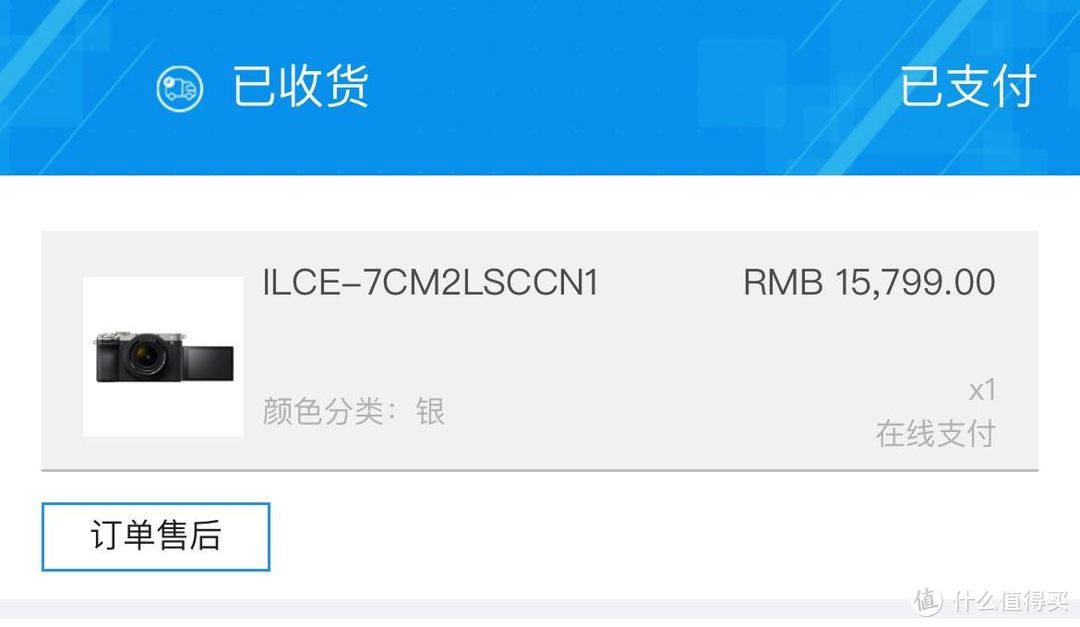 已收货

已支付

ILCE-7CM2LSCCN1

RMB 15,799.00

颜色分类：银

x1

在线支付

订单售后

值 什么值得买